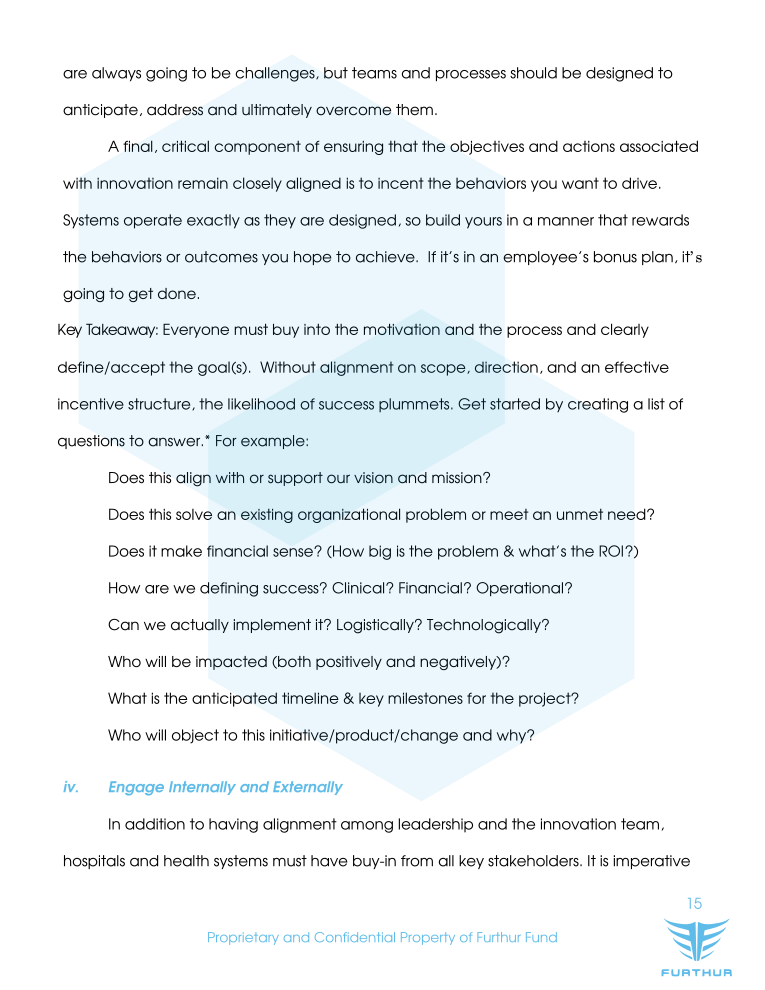 are always going to be challenges, but teams and processes should be designed to anticipate, address and ultimately overcome them.

A final, critical component of ensuring that the objectives and actions associated with innovation remain closely aligned is to incent the behaviors you want to drive. Systems operate exactly as they are designed, so build yours in a manner that rewards the behaviors or outcomes you hope to achieve. If it's in an employee's bonus plan, it's going to get done.

Key Takeaway: Everyone must buy into the motivation and the process and clearly define/accept the goal(s). Without alignment on scope, direction, and an effective incentive structure, the likelihood of success plummets. Get started by creating a list of questions to answer.* For example:

Does this align with or support our vision and mission?

Does this solve an existing organizational problem or meet an unmet need?

Does it make financial sense? (How big is the problem & what's the ROI?)

How are we defining success? Clinical? Financial? Operational?

Can we actually implement it? Logistically? Technologically?

Who will be impacted (both positively and negatively)?

What is the anticipated timeline & key milestones for the project?

Who will object to this initiative/product/change and why?

iv. Engage Internally and Externally

In addition to having alignment among leadership and the innovation team, hospitals and health systems must have buy-in from all key stakeholders. It is imperative

15

Proprietary and Confidential Property of Furthur Fund

FURTHUR